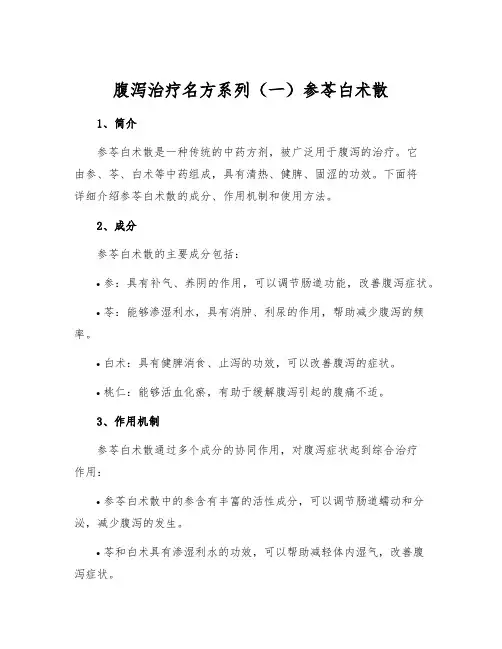 腹泻治疗名方系列（一）参苓白术散

1、简介

参苓白术散是一种传统的中药方剂，被广泛用于腹泻的治疗。它由参、苓、白术等中药组成，具有清热、健脾、固涩的功效。下面将详细介绍参苓白术散的成分、作用机制和使用方法。

2、成分

参苓白术散的主要成分包括：

• 参：具有补气、养阴的作用，可以调节肠道功能，改善腹泻症状。

• 苓：能够渗湿利水，具有消肿、利尿的作用，帮助减少腹泻的频率。

• 白术：具有健脾消食、止泻的功效，可以改善腹泻的症状。

• 桃仁：能够活血化瘀，有助于缓解腹泻引起的腹痛不适。

3、作用机制

参苓白术散通过多个成分的协同作用，对腹泻症状起到综合治疗作用：

• 参苓白术散中的参含有丰富的活性成分，可以调节肠道蠕动和分泌，减少腹泻的发生。

• 苓和白术具有渗湿利水的功效，可以帮助减轻体内湿气，改善腹泻症状。